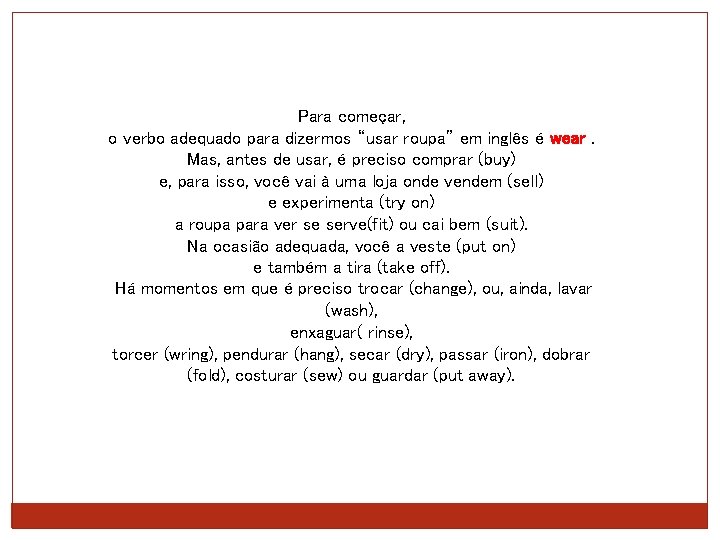 Para começar,
o verbo adequado para dizermos "usar roupa" em inglês é wear .
Mas, antes de usar, é preciso comprar (buy)
e, para isso, você vai à uma loja onde vendem (sell)
e experimenta (try on)
a roupa para ver se serve(fit) ou cai bem (suit).
Na ocasião adequada, você a veste (put on)
e também a tira (take off).
Há momentos em que é preciso trocar (change), ou, ainda, lavar (wash),
enxaguar( rinse),
torcer (wring), pendurar (hang), secar (dry), passar (iron), dobrar (fold), costurar (sew) ou guardar (put away).